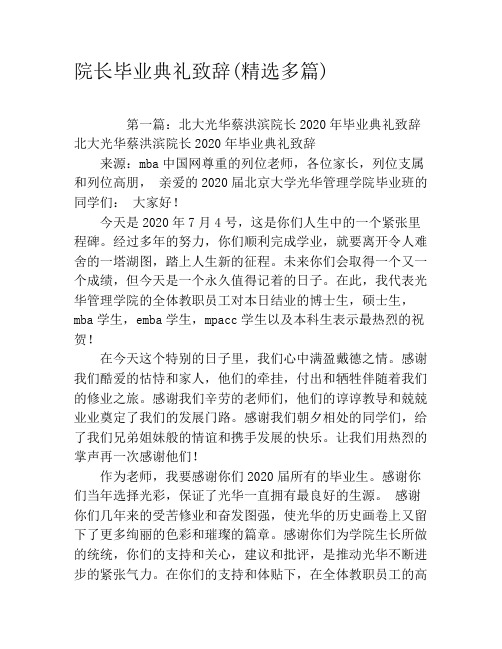 院长毕业典礼致辞(精选多篇)

第一篇：北大光华蔡洪滨院长2020年毕业典礼致辞
北大光华蔡洪滨院长2020年毕业典礼致辞

来源：mba中国网尊重的列位老师，各位家长，列位支属和列位高朋， 亲爱的2020届北京大学光华管理学院毕业班的同学们： 大家好！

今天是2020年7月4号，这是你们人生中的一个紧张里程碑。经过多年的努力，你们顺利完成学业，就要离开令人难舍的一塔湖图，踏上人生新的征程。未来你们会取得一个又一个成绩，但今天是一个永久值得记着的日子。在此，我代表光华管理学院的全体教职员工对本日结业的博士生，硕士生，mba学生，emba学生，mpacc学生以及本科生表示最热烈的祝贺！

在今天这个特别的日子里，我们心中满盈戴德之情。感谢我们酷爱的怙恃和家人，他们的牵挂，付出和牺牲伴随着我们的修业之旅。感谢我们辛劳的老师们，他们的谆谆教导和兢兢业业奠定了我们的发展门路。感谢我们朝夕相处的同学们，给了我们兄弟姐妹般的情谊和携手发展的快乐。让我们用热烈的掌声再一次感谢他们！

作为老师，我要感谢你们2020届所有的毕业生。感谢你们当年选择光彩，保证了光华一直拥有最良好的生源。 感谢你们几年来的受苦修业和奋发图强，使光华的历史画卷上又留下了更多绚丽的色彩和璀璨的篇章。感谢你们为学院生长所做的统统，你们的支持和关心，建议和批评，是推动光华不断进步的紧张气力。在你们的支持和体贴下，在全体教职员工的高